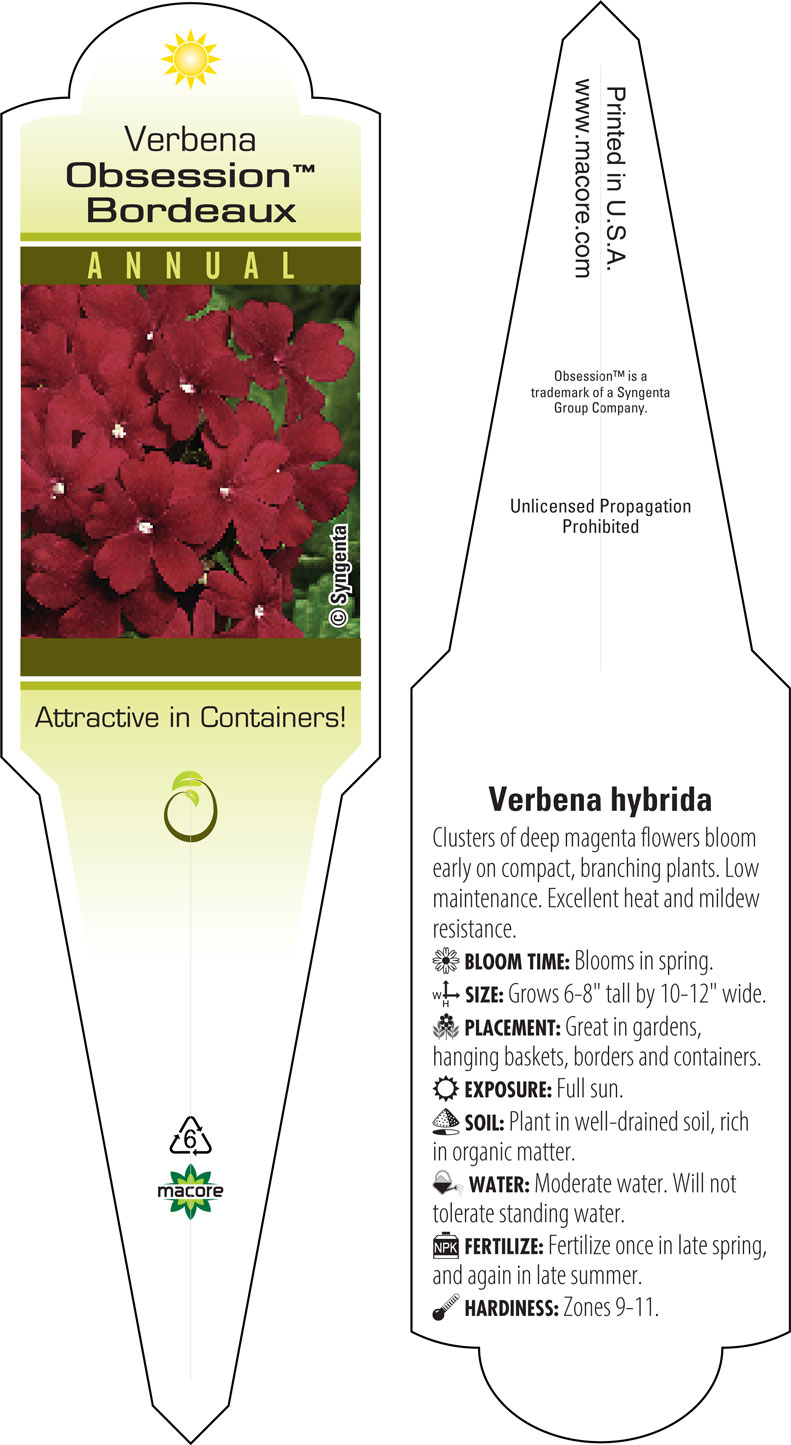 Verbena
Obsession™
Bordeaux

ANNUAL

© Syngenta

Attractive in Containers!

6

macore

Printed in U.S.A.
www.macore.com

Obsession™ is a trademark of a Syngenta Group Company.

Unlicensed Propagation Prohibited

Verbena hybrida

Clusters of deep magenta flowers bloom early on compact, branching plants. Low maintenance. Excellent heat and mildew resistance.

BLOOM TIME: Blooms in spring.

W H SIZE: Grows 6-8" tall by 10-12" wide.

PLACEMENT: Great in gardens, hanging baskets, borders and containers.

EXPOSURE: Full sun.

SOIL: Plant in well-drained soil, rich in organic matter.

WATER: Moderate water. Will not tolerate standing water.

NPK FERTILIZE: Fertilize once in late spring, and again in late summer.

HARDINESS: Zones 9-11.